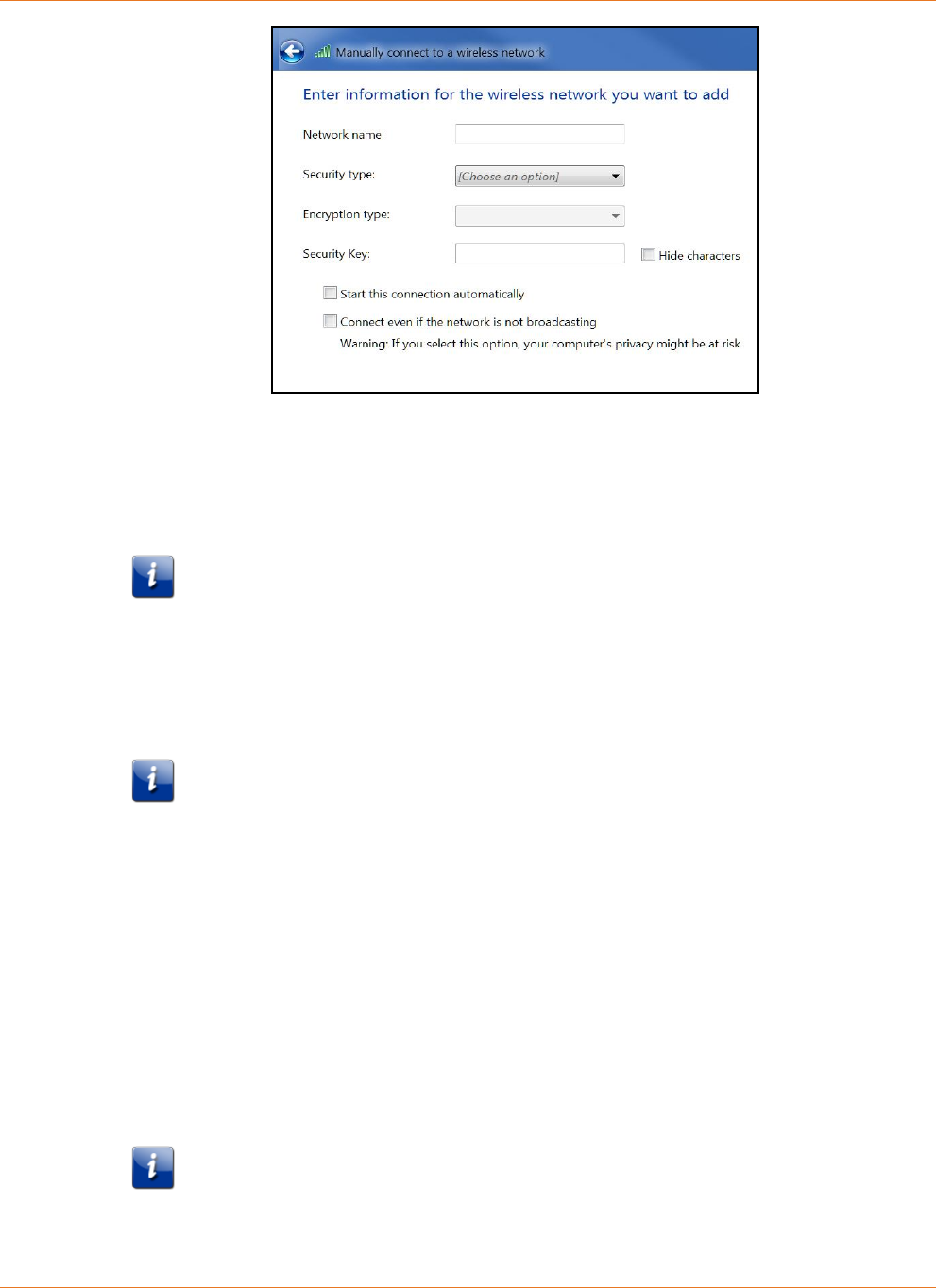 Manually connect to a wireless network

Enter information for the wireless network you want to add

Network name:

Security type:
[Choose an option]

Encryption type:

Security Key:
☐ Hide characters

☐ Start this connection automatically

☐ Connect even if the network is not broadcasting
Warning: If you select this option, your computer's privacy might be at risk.